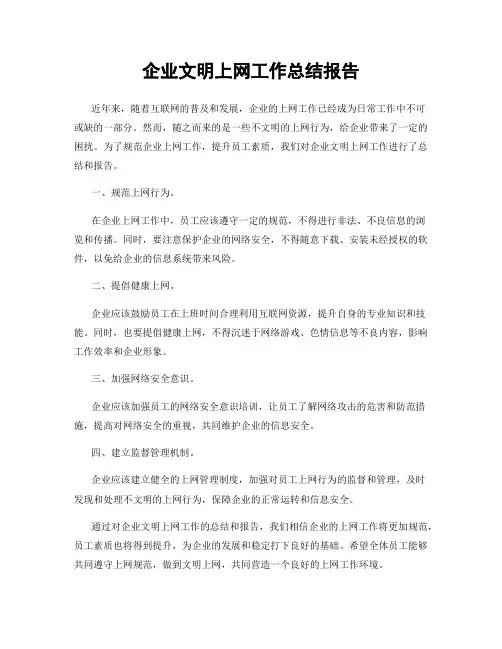 企业文明上网工作总结报告

近年来，随着互联网的普及和发展，企业的上网工作已经成为日常工作中不可或缺的一部分。然而，随之而来的是一些不文明的上网行为，给企业带来了一定的困扰。为了规范企业上网工作，提升员工素质，我们对企业文明上网工作进行了总结和报告。

一、规范上网行为。

在企业上网工作中，员工应该遵守一定的规范，不得进行非法、不良信息的浏览和传播。同时，要注意保护企业的网络安全，不得随意下载、安装未经授权的软件，以免给企业的信息系统带来风险。

二、提倡健康上网。

企业应该鼓励员工在上班时间合理利用互联网资源，提升自身的专业知识和技能。同时，也要提倡健康上网，不得沉迷于网络游戏、色情信息等不良内容，影响工作效率和企业形象。

三、加强网络安全意识。

企业应该加强员工的网络安全意识培训，让员工了解网络攻击的危害和防范措施，提高对网络安全的重视，共同维护企业的信息安全。

四、建立监督管理机制。

企业应该建立健全的上网管理制度，加强对员工上网行为的监督和管理，及时发现和处理不文明的上网行为，保障企业的正常运转和信息安全。

通过对企业文明上网工作的总结和报告，我们相信企业的上网工作将更加规范，员工素质也将得到提升，为企业的发展和稳定打下良好的基础。希望全体员工能够共同遵守上网规范，做到文明上网，共同营造一个良好的上网工作环境。